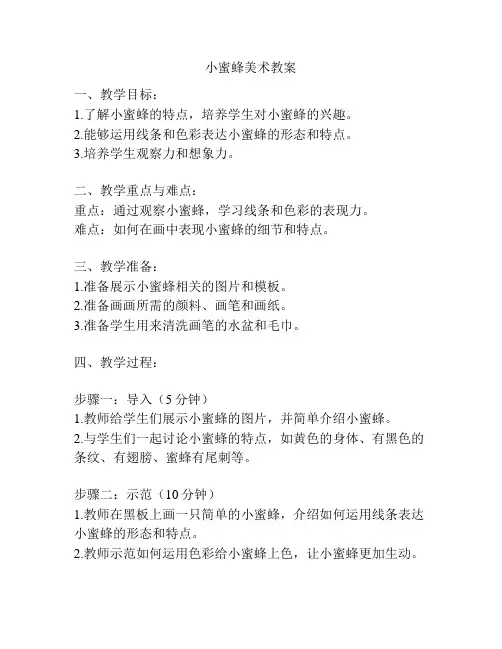 小蜜蜂美术教案

一、教学目标：
1.了解小蜜蜂的特点，培养学生对小蜜蜂的兴趣。
2.能够运用线条和色彩表达小蜜蜂的形态和特点。
3.培养学生观察力和想象力。

二、教学重点与难点：
重点：通过观察小蜜蜂，学习线条和色彩的表现力。
难点：如何在画中表现小蜜蜂的细节和特点。

三、教学准备：
1.准备展示小蜜蜂相关的图片和模板。
2.准备画画所需的颜料、画笔和画纸。
3.准备学生用来清洗画笔的水盆和毛巾。

四、教学过程：

步骤一：导入（5 分钟）
1.教师给学生们展示小蜜蜂的图片，并简单介绍小蜜蜂。
2.与学生们一起讨论小蜜蜂的特点，如黄色的身体、有黑色的条纹、有翅膀、蜜蜂有尾刺等。

步骤二：示范（10 分钟）
1.教师在黑板上画一只简单的小蜜蜂，介绍如何运用线条表达小蜜蜂的形态和特点。
2.教师示范如何运用色彩给小蜜蜂上色，让小蜜蜂更加生动。